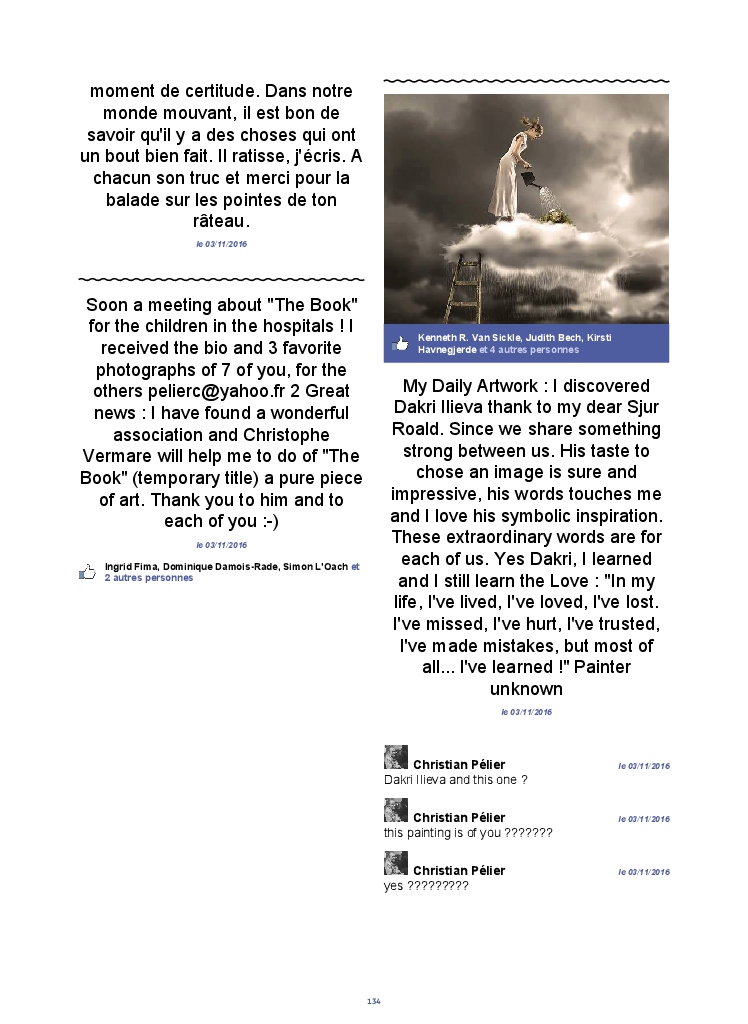 moment de certitude. Dans notre monde mouvant, il est bon de savoir qu'il y a des choses qui ont un bout bien fait. Il ratisse, j'écris. A chacun son truc et merci pour la balade sur les pointes de ton râteau.

le 03/11/2016

Soon a meeting about "The Book" for the children in the hospitals ! I received the bio and 3 favorite photographs of 7 of you, for the others pelierc@yahoo.fr 2 Great news : I have found a wonderful association and Christophe Vermare will help me to do of "The Book" (temporary title) a pure piece of art. Thank you to him and to each of you :-)

le 03/11/2016

Ingrid Fima, Dominique Damois-Rade, Simon L'Oach et 2 autres personnes

Kenneth R. Van Sickle, Judith Bech, Kirsti Havnegjerde et 4 autres personnes

My Daily Artwork : I discovered Dakri Ilieva thank to my dear Sjur Roald. Since we share something strong between us. His taste to chose an image is sure and impressive, his words touches me and I love his symbolic inspiration. These extraordinary words are for each of us. Yes Dakri, I learned and I still learn the Love : "In my life, I've lived, I've loved, I've lost. I've missed, I've hurt, I've trusted, I've made mistakes, but most of all... I've learned !" Painter unknown

le 03/11/2016

Christian Pélier le 03/11/2016
Dakri Ilieva and this one ?

Christian Pélier le 03/11/2016
this painting is of you ???????

Christian Pélier le 03/11/2016
yes ?????????

134